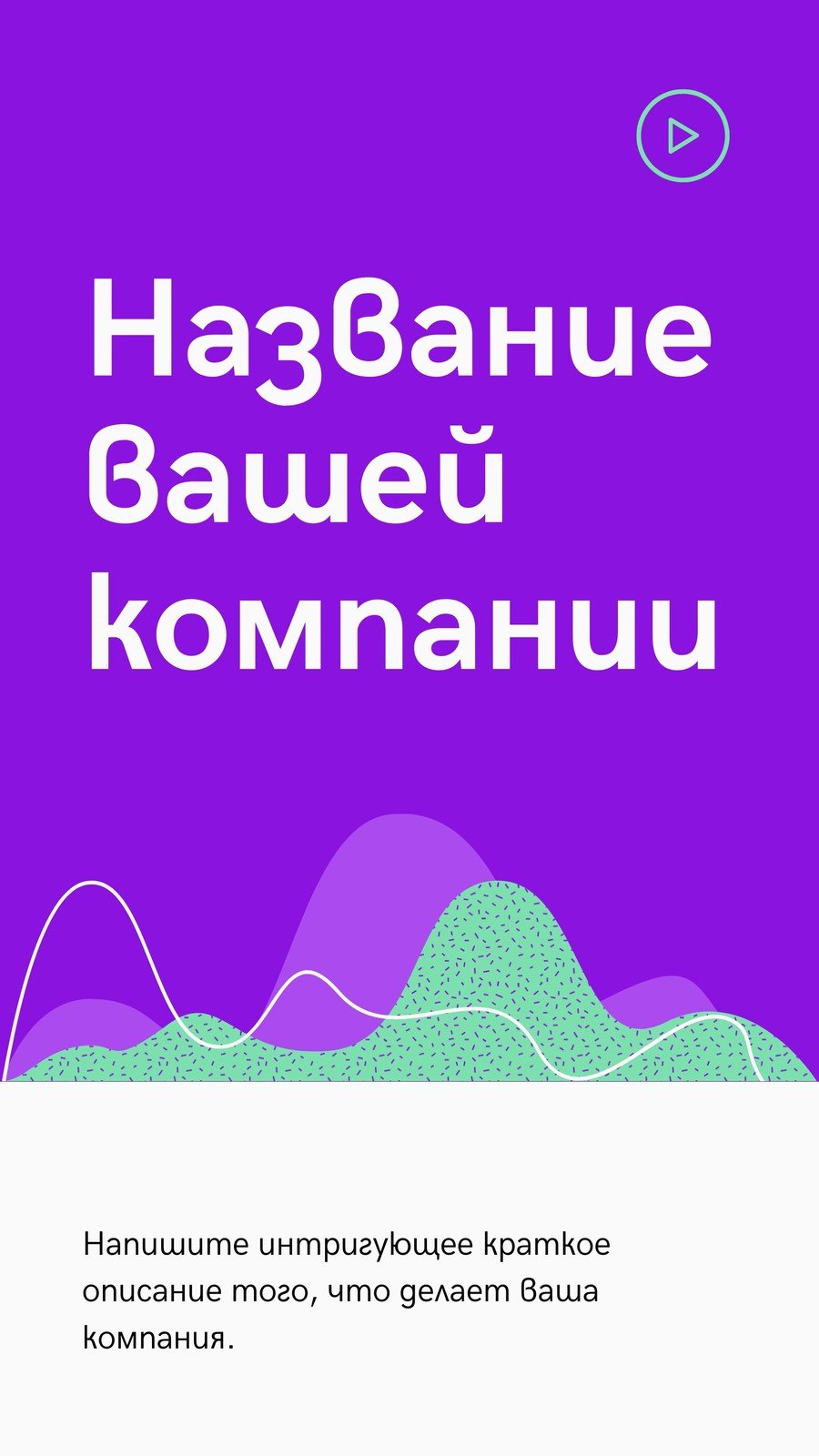 Название вашей компании

Напишите интригующее краткое описание того, что делает ваша компания.